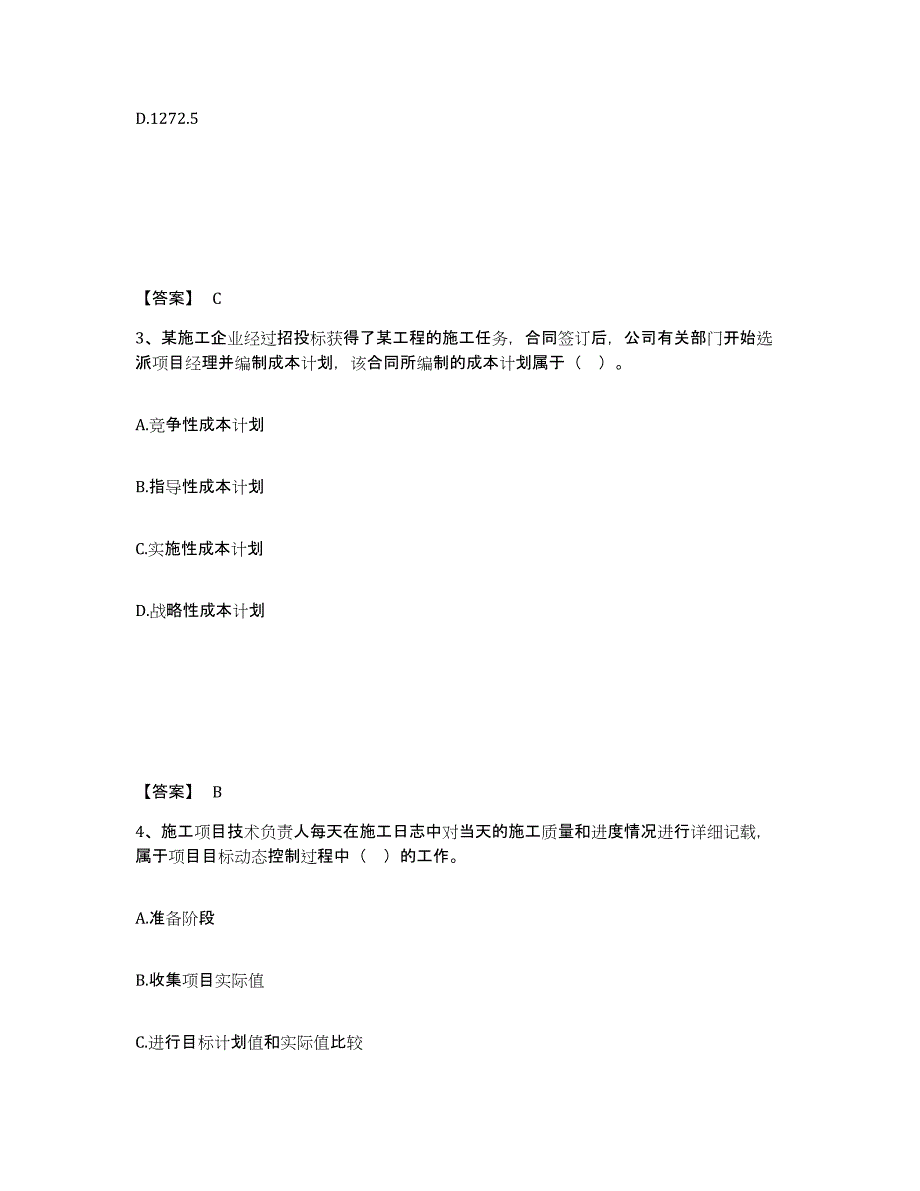 D.1272.5

【答案】 C

3、某施工企业经过招投标获得了某工程的施工任务，合同签订后，公司有关部门开始选派项目经理并编制成本计划，该合同所编制的成本计划属于（ ）。

A.竞争性成本计划

B.指导性成本计划

C.实施性成本计划

D.战略性成本计划

【答案】 B

4、施工项目技术负责人每天在施工日志中对当天的施工质量和进度情况进行详细记载，属于项目目标动态控制过程中（ ）的工作。

A.准备阶段

B.收集项目实际值

C.进行目标计划值和实际值比较